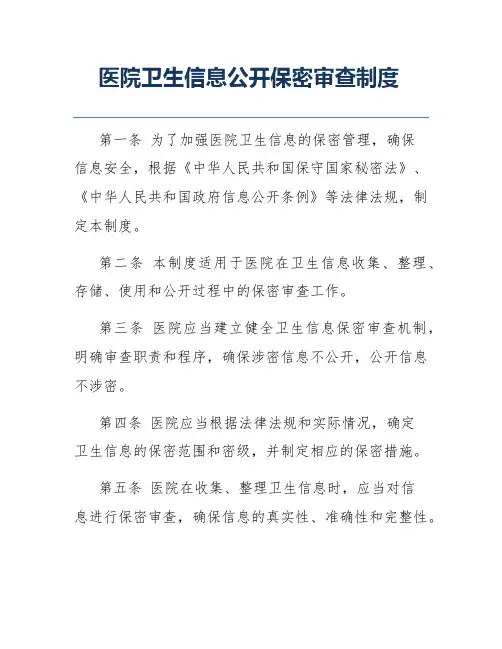 医院卫生信息公开保密审查制度

第一条 为了加强医院卫生信息的保密管理，确保信息安全，根据《中华人民共和国保守国家秘密法》、《中华人民共和国政府信息公开条例》等法律法规，制定本制度。

第二条 本制度适用于医院在卫生信息收集、整理、存储、使用和公开过程中的保密审查工作。

第三条 医院应当建立健全卫生信息保密审查机制，明确审查职责和程序，确保涉密信息不公开，公开信息不涉密。

第四条 医院应当根据法律法规和实际情况，确定卫生信息的保密范围和密级，并制定相应的保密措施。

第五条 医院在收集、整理卫生信息时，应当对信息进行保密审查，确保信息的真实性、准确性和完整性。